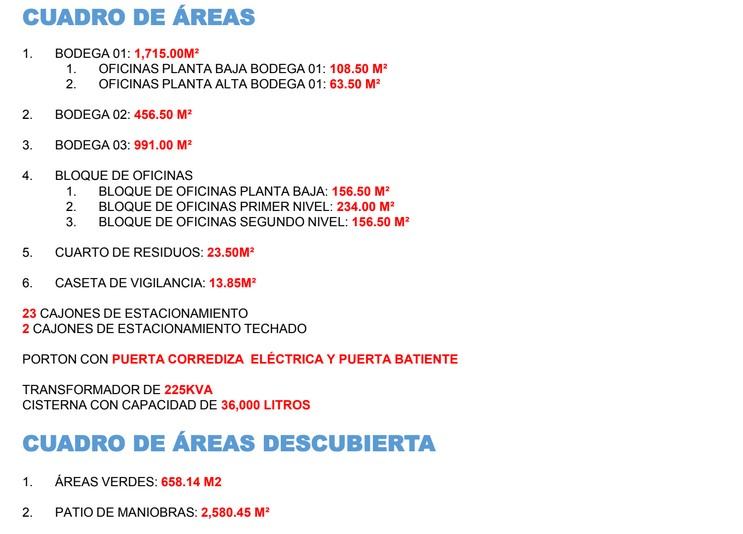 CUADRO DE ÁREAS

1. BODEGA 01: 1,715.00M²
 1. OFICINAS PLANTA BAJA BODEGA 01: 108.50 M²
 2. OFICINAS PLANTA ALTA BODEGA 01: 63.50 M²

2. BODEGA 02: 456.50 M²

3. BODEGA 03: 991.00 M²

4. BLOQUE DE OFICINAS
 1. BLOQUE DE OFICINAS PLANTA BAJA: 156.50 M²
 2. BLOQUE DE OFICINAS PRIMER NIVEL: 234.00 M²
 3. BLOQUE DE OFICINAS SEGUNDO NIVEL: 156.50 M²

5. CUARTO DE RESIDUOS: 23.50M²

6. CASETA DE VIGILANCIA: 13.85M²

23 CAJONES DE ESTACIONAMIENTO
2 CAJONES DE ESTACIONAMIENTO TECHADO

PORTON CON PUERTA CORREDIZA ELÉCTRICA Y PUERTA BATIENTE

TRANSFORMADOR DE 225KVA
CISTERNA CON CAPACIDAD DE 36,000 LITROS

CUADRO DE ÁREAS DESCUBIERTA

1. ÁREAS VERDES: 658.14 M2

2. PATIO DE MANIOBRAS: 2,580.45 M²